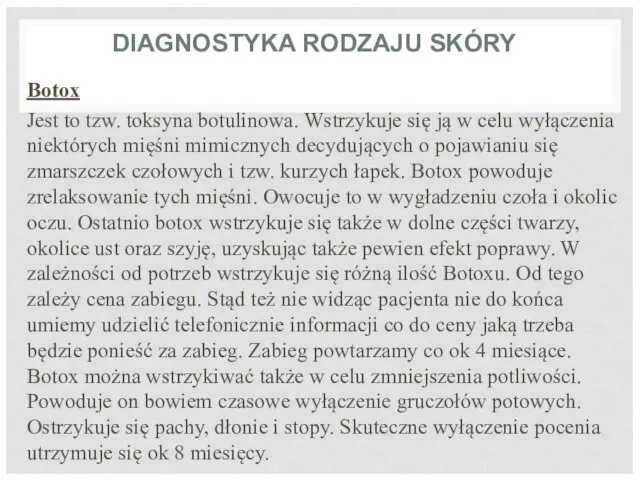 DIAGNOSTYKA RODZAJU SKÓRY

Botox

Jest to tzw. toksyna botulinowa. Wstrzykuje się ją w celu wyłączenia niektórych mięśni mimicznych decydujących o pojawianiu się zmarszczek czołowych i tzw. kurzych łapek. Botox powoduje zrelaksowanie tych mięśni. Owocuje to w wygładzeniu czoła i okolic oczu. Ostatnio botox wstrzykuje się także w dolne części twarzy, okolice ust oraz szyję, uzyskując także pewien efekt poprawy. W zależności od potrzeb wstrzykuje się różną ilość Botoxu. Od tego zależy cena zabiegu. Stąd też nie widząc pacjenta nie do końca umiemy udzielić telefonicznie informacji co do ceny jaką trzeba będzie ponieść za zabieg. Zabieg powtarzamy co ok 4 miesiące. Botox można wstrzykiwać także w celu zmniejszenia potliwości. Powoduje on bowiem czasowe wyłączenie gruczołów potowych. Ostrzykuje się pachy, dłonie i stopy. Skuteczne wyłączenie pocenia utrzymuje się ok 8 miesięcy.